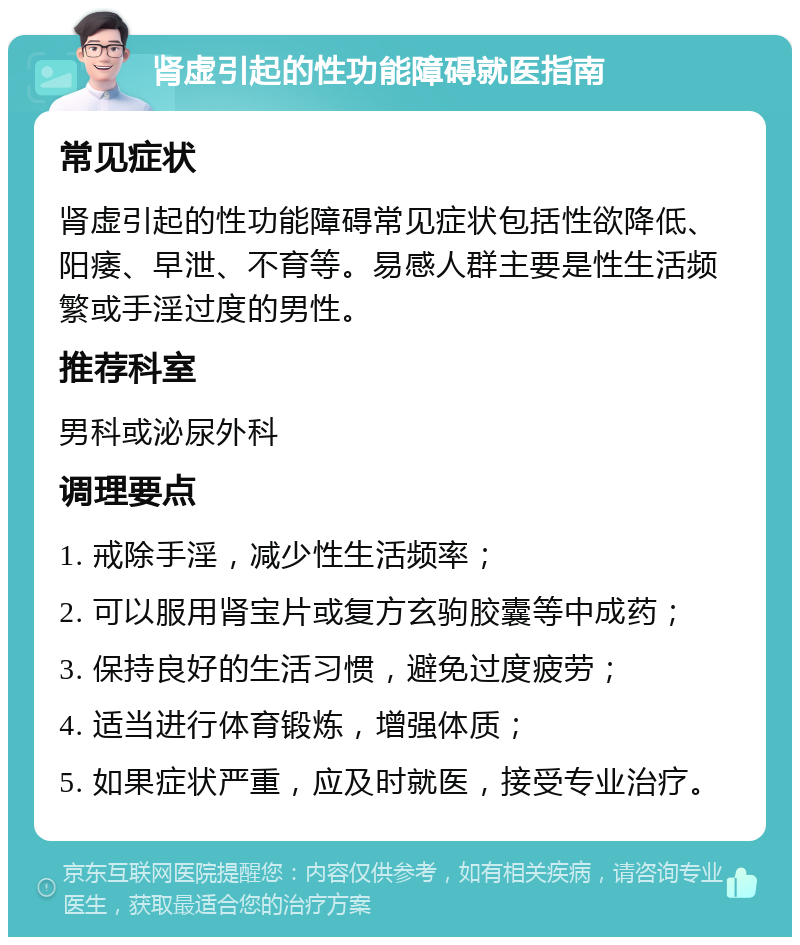 肾虚引起的性功能障碍就医指南

常见症状

肾虚引起的性功能障碍常见症状包括性欲降低、阳痿、早泄、不育等。易感人群主要是性生活频繁或手淫过度的男性。

推荐科室

男科或泌尿外科

调理要点

1. 戒除手淫，减少性生活频率；

2. 可以服用肾宝片或复方玄驹胶囊等中成药；

3. 保持良好的生活习惯，避免过度疲劳；

4. 适当进行体育锻炼，增强体质；

5. 如果症状严重，应及时就医，接受专业治疗。

京东互联网医院提醒您：内容仅供参考，如有相关疾病，请咨询专业医生，获取最适合您的治疗方案